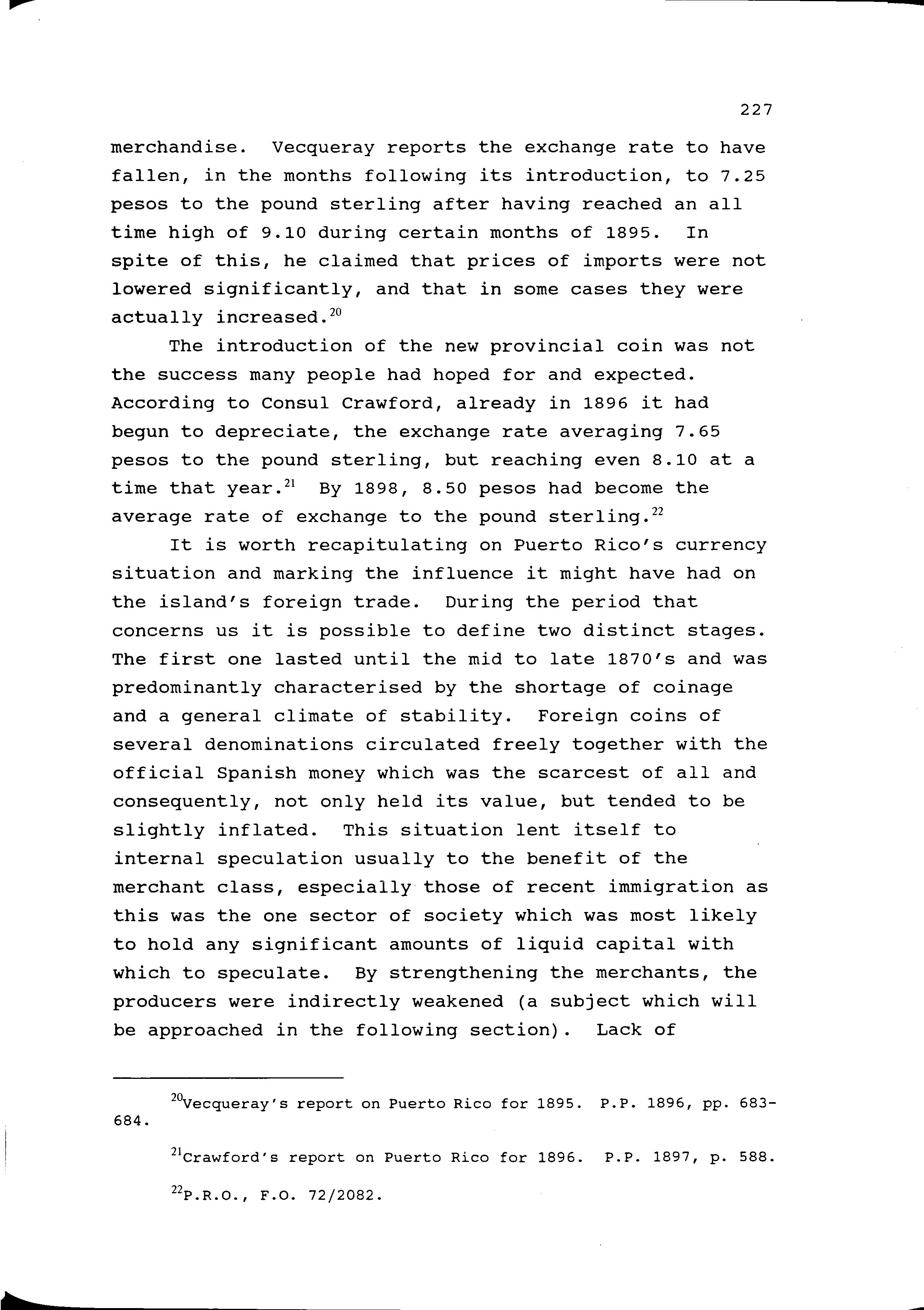 227

merchandise. Vecqueray reports the exchange rate to have fallen, in the months following its introduction, to 7.25 pesos to the pound sterling after having reached an all time high of 9.10 during certain months of 1895. In spite of this, he claimed that prices of imports were not lowered significantly, and that in some cases they were actually increased.$^{20}$

The introduction of the new provincial coin was not the success many people had hoped for and expected. According to Consul Crawford, already in 1896 it had begun to depreciate, the exchange rate averaging 7.65 pesos to the pound sterling, but reaching even 8.10 at a time that year.$^{21}$ By 1898, 8.50 pesos had become the average rate of exchange to the pound sterling.$^{22}$

It is worth recapitulating on Puerto Rico's currency situation and marking the influence it might have had on the island's foreign trade. During the period that concerns us it is possible to define two distinct stages. The first one lasted until the mid to late 1870's and was predominantly characterised by the shortage of coinage and a general climate of stability. Foreign coins of several denominations circulated freely together with the official Spanish money which was the scarcest of all and consequently, not only held its value, but tended to be slightly inflated. This situation lent itself to internal speculation usually to the benefit of the merchant class, especially those of recent immigration as this was the one sector of society which was most likely to hold any significant amounts of liquid capital with which to speculate. By strengthening the merchants, the producers were indirectly weakened (a subject which will be approached in the following section). Lack of

$^{20}$Vecqueray's report on Puerto Rico for 1895. P.P. 1896, pp. 683-684.

$^{21}$Crawford's report on Puerto Rico for 1896. P.P. 1897, p. 588.

$^{22}$P.R.O., F.O. 72/2082.